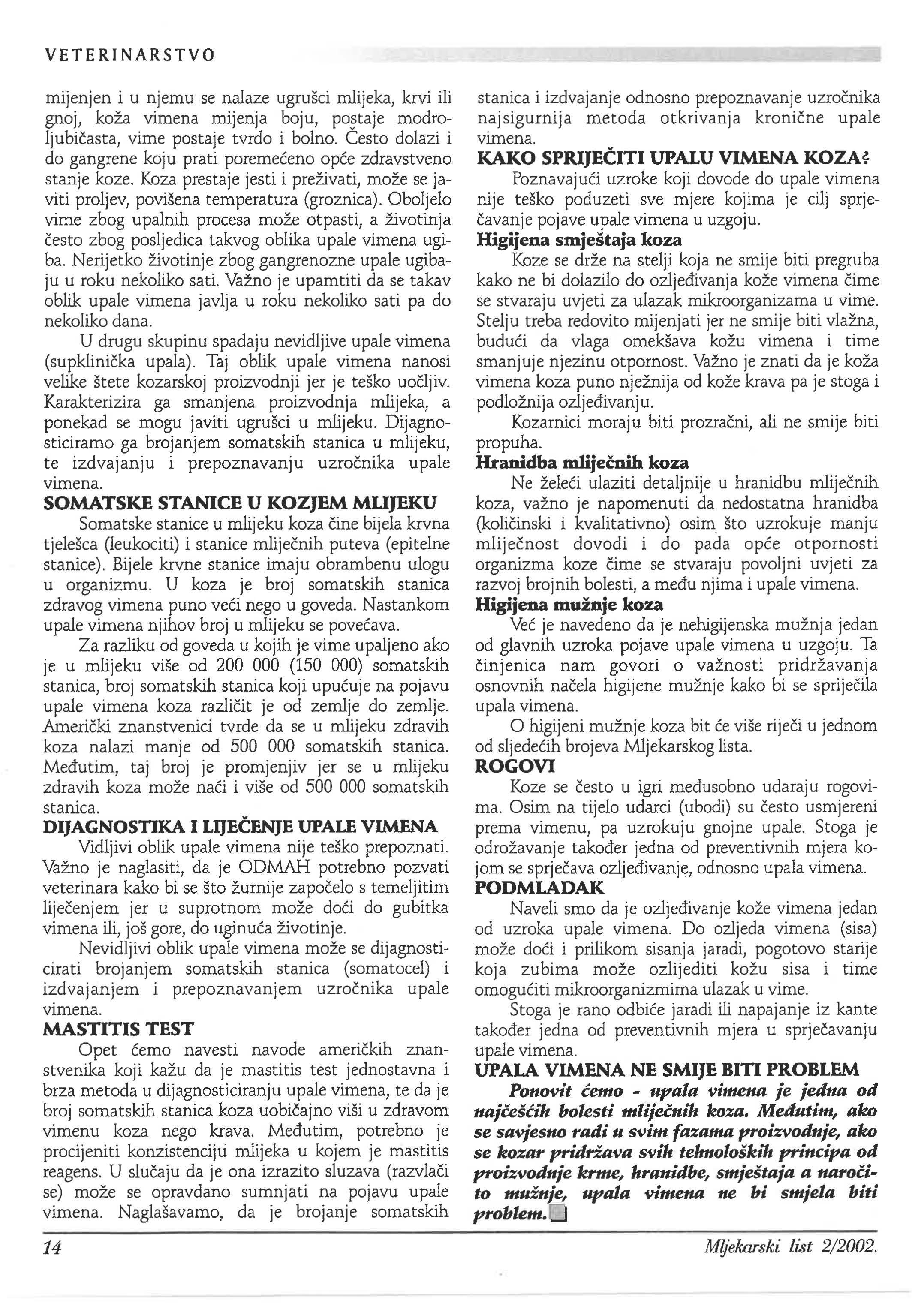 VETERINARSTVO

mijenjen i u njemu se nalaze ugrušci mlijeka, krvi ili gnoj, koža vimena mijenja boju, postaje modroljubičasta, vime postaje tvrdo i bolno. Često dolazi i do gangrene koju prati poremećeno opće zdravstveno stanje koze. Koza prestaje jesti i preživati, može se javiti proljev, povišena temperatura (groznica). Oboljelo vime zbog upalnih procesa može otpasti, a životinja često zbog posljedica takvog oblika upale vimena ugiba. Nerijetko životinje zbog gangrenozne upale ugibaju u roku nekoliko sati. Važno je upamtiti da se takav oblik upale vimena javlja u roku nekoliko sati pa do nekoliko dana.

U drugu skupinu spadaju nevidljive upale vimena (supklinička upala). Taj oblik upale vimena nanosi velike štete kozarskoj proizvodnji jer je teško uočljiv. Karakterizira ga smanjena proizvodnja mlijeka, a ponekad se mogu javiti ugrušci u mlijeku. Dijagnosticiramo ga brojanjem somatskih stanica u mlijeku, te izdvajanju i prepoznavanju uzročnika upale vimena.

SOMATSKE STANICE U KOZJEM MLIJEKU

Somatske stanice u mlijeku koza čine bijela krvna tjelešca (leukociti) i stanice mliječnih puteva (epitelne stanice). Bijele krvne stanice imaju obrambenu ulogu u organizmu. U koza je broj somatskih stanica zdravog vimena puno veći nego u goveda. Nastankom upale vimena njihov broj u mlijeku se povećava.

Za razliku od goveda u kojih je vime upaljeno ako je u mlijeku više od 200 000 (150 000) somatskih stanica, broj somatskih stanica koji upućuje na pojavu upale vimena koza različit je od zemlje do zemlje. Američki znanstvenici tvrde da se u mlijeku zdravih koza nalazi manje od 500 000 somatskih stanica. Međutim, taj broj je promjenjiv jer se u mlijeku zdravih koza može naći i više od 500 000 somatskih stanica.

DIJAGNOSTIKA I LIJEČENJE UPALE VIMENA

Vidljivi oblik upale vimena nije teško prepoznati. Važno je naglasiti, da je ODMAH potrebno pozvati veterinara kako bi se što žurnije započelo s temeljitim liječenjem jer u suprotnom može doći do gubitka vimena ili, još gore, do uginuća životinje.

Nevidljivi oblik upale vimena može se dijagnosticirati brojanjem somatskih stanica (somatocel) i izdvajanjem i prepoznavanjem uzročnika upale vimena.

MASTITIS TEST

Opet ćemo navesti navode američkih znanstvenika koji kažu da je mastitis test jednostavna i brza metoda u dijagnosticiranju upale vimena, te da je broj somatskih stanica koza uobičajno viši u zdravom vimenu koza nego krava. Međutim, potrebno je procijeniti konzistenciju mlijeka u kojem je mastitis reagens. U slučaju da je ona izrazito sluzava (razvlači se) može se opravdano sumnjati na pojavu upale vimena. Naglašavamo, da je brojanje somatskih stanica i izdvajanje odnosno prepoznavanje uzročnika najsigurnija metoda otkrivanja kronične upale vimena.

KAKO SPRIJEČITI UPALU VIMENA KOZA?

Poznavajući uzroke koji dovode do upale vimena nije teško poduzeti sve mjere kojima je cilj sprječavanje pojave upale vimena u uzgoju.

Higijena smještaja koza

Koze se drže na stelji koja ne smije biti pregruba kako ne bi dolazilo do ozljeđivanja kože vimena čime se stvaraju uvjeti za ulazak mikroorganizama u vime. Stelju treba redovito mijenjati jer ne smije biti vlažna, budući da vlaga omekšava kožu vimena i time smanjuje njezinu otpornost. Važno je znati da je koža vimena koza puno nježnija od kože krava pa je stoga i podložnija ozljeđivanju.

Kozarnici moraju biti prozračni, ali ne smije biti propuha.

Hranidba mliječnih koza

Ne želeći ulaziti detaljnije u hranidbu mliječnih koza, važno je napomenuti da nedostatna hranidba (količinski i kvalitativno) osim što uzrokuje manju mliječnost dovodi i do pada opće otpornosti organizma koze čime se stvaraju povoljni uvjeti za razvoj brojnih bolesti, a među njima i upale vimena.

Higijena mužnje koza

Već je navedeno da je nehigijenska mužnja jedan od glavnih uzroka pojave upale vimena u uzgoju. Ta činjenica nam govori o važnosti pridržavanja osnovnih načela higijene mužnje kako bi se spriječila upala vimena.

O higijeni mužnje koza bit će više riječi u jednom od sljedećih brojeva Mljekarskog lista.

ROGOVI

Koze se često u igri međusobno udaraju rogovima. Osim na tijelo udarci (ubodi) su često usmjereni prema vimenu, pa uzrokuju gnojne upale. Stoga je odrožavanje također jedna od preventivnih mjera kojom se sprječava ozljeđivanje, odnosno upala vimena.

PODMLADAK

Naveli smo da je ozljeđivanje kože vimena jedan od uzroka upale vimena. Do ozljeda vimena (sisa) može doći i prilikom sisanja jaradi, pogotovo starije koja zubima može ozlijediti kožu sisa i time omogućiti mikroorganizmima ulazak u vime.

Stoga je rano odbiće jaradi ili napajanje iz kante također jedna od preventivnih mjera u sprječavanju upale vimena.

UPALA VIMENA NE SMIJE BITI PROBLEM

Ponovit ćemo - upala vimena je jedna od najčešćih bolesti mliječnih koza. Međutim, ako se savjesno radi u svim fazama proizvodnje, ako se kozar pridržava svih tehnoloških principa od proizvodnje krme, hranidbe, smještaja a naročito mužnje, upala vimena ne bi smjela biti problem.

14

Mljekarski list 2/2002.